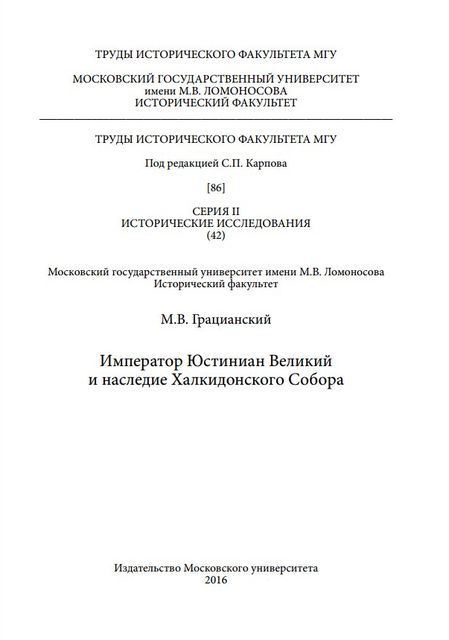 ТРУДЫ ИСТОРИЧЕСКОГО ФАКУЛЬТЕТА МГУ

МОСКОВСКИЙ ГОСУДАРСТВЕННЫЙ УНИВЕРСИТЕТ
имени М.В. ЛОМОНОСОВА
ИСТОРИЧЕСКИЙ ФАКУЛЬТЕТ

ТРУДЫ ИСТОРИЧЕСКОГО ФАКУЛЬТЕТА МГУ

Под редакцией С.П. Карпова

[86]

СЕРИЯ II
ИСТОРИЧЕСКИЕ ИССЛЕДОВАНИЯ
(42)

Московский государственный университет имени М.В. Ломоносова
Исторический факультет

М.В. Грацианский

Император Юстиниан Великий
и наследие Халкидонского Собора

Издательство Московского университета
2016